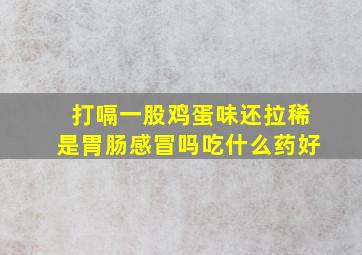 打嗝一股鸡蛋味还拉稀
是胃肠感冒吗吃什么药好